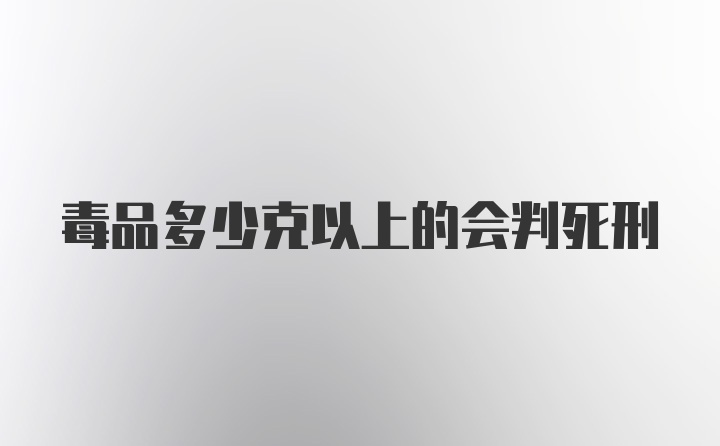 毒品多少克以上的会判死刑